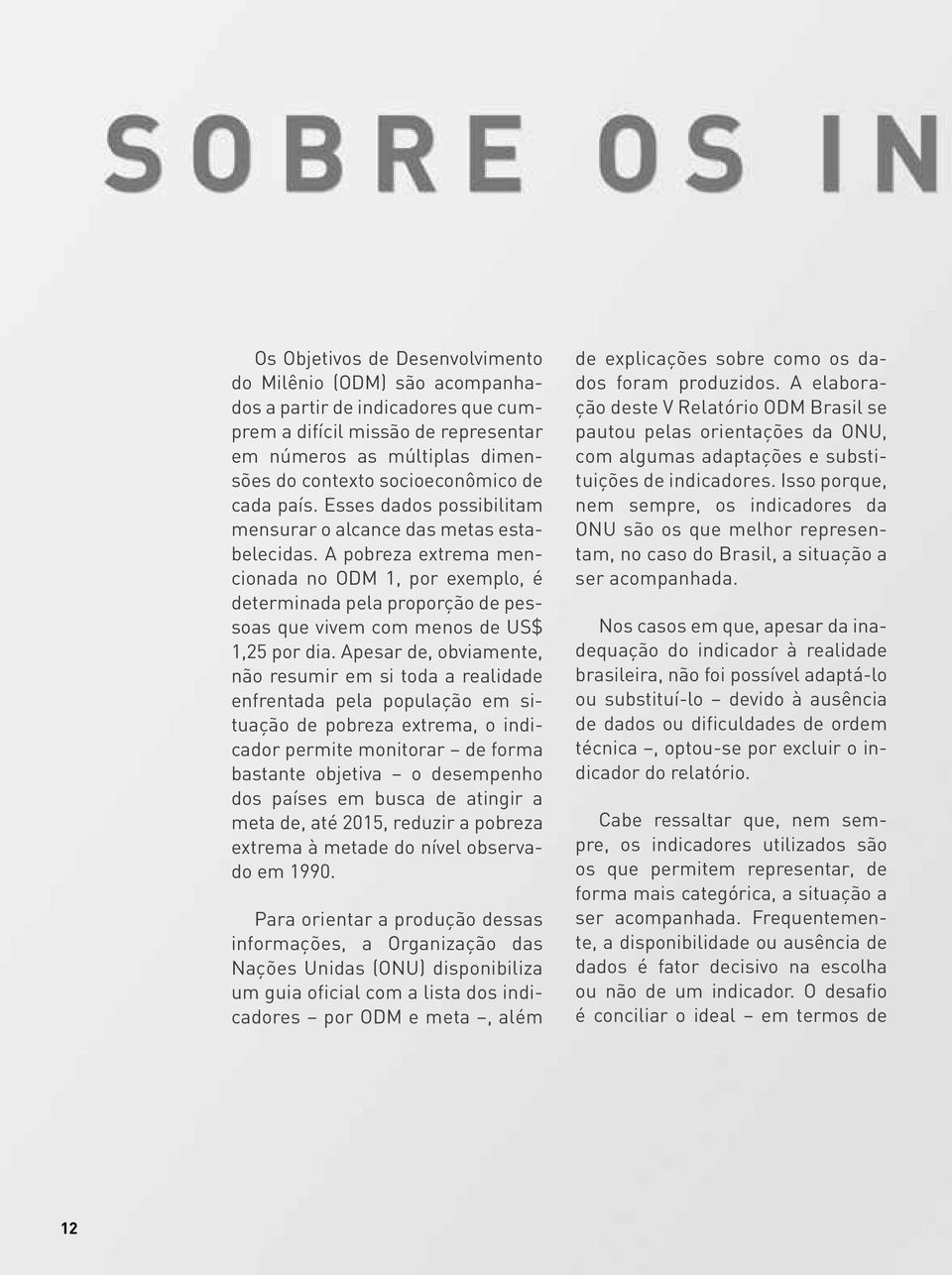 SOBRE OS IN

Os Objetivos de Desenvolvimento do Milênio (ODM) são acompanhados a partir de indicadores que cumprem a difícil missão de representar em números as múltiplas dimensões do contexto socioeconômico de cada país. Esses dados possibilitam mensurar o alcance das metas estabelecidas. A pobreza extrema mencionada no ODM 1, por exemplo, é determinada pela proporção de pessoas que vivem com menos de US$ 1,25 por dia. Apesar de, obviamente, não resumir em si toda a realidade enfrentada pela população em situação de pobreza extrema, o indicador permite monitorar – de forma bastante objetiva – o desempenho dos países em busca de atingir a meta de, até 2015, reduzir a pobreza extrema à metade do nível observado em 1990.

Para orientar a produção dessas informações, a Organização das Nações Unidas (ONU) disponibiliza um guia oficial com a lista dos indicadores – por ODM e meta –, além de explicações sobre como os dados foram produzidos. A elaboração deste V Relatório ODM Brasil se pautou pelas orientações da ONU, com algumas adaptações e substituições de indicadores. Isso porque, nem sempre, os indicadores da ONU são os que melhor representam, no caso do Brasil, a situação a ser acompanhada.

Nos casos em que, apesar da inadequação do indicador à realidade brasileira, não foi possível adaptá-lo ou substituí-lo – devido à ausência de dados ou dificuldades de ordem técnica –, optou-se por excluir o indicador do relatório.

Cabe ressaltar que, nem sempre, os indicadores utilizados são os que permitem representar, de forma mais categórica, a situação a ser acompanhada. Frequentemente, a disponibilidade ou ausência de dados é fator decisivo na escolha ou não de um indicador. O desafio é conciliar o ideal – em termos de

12